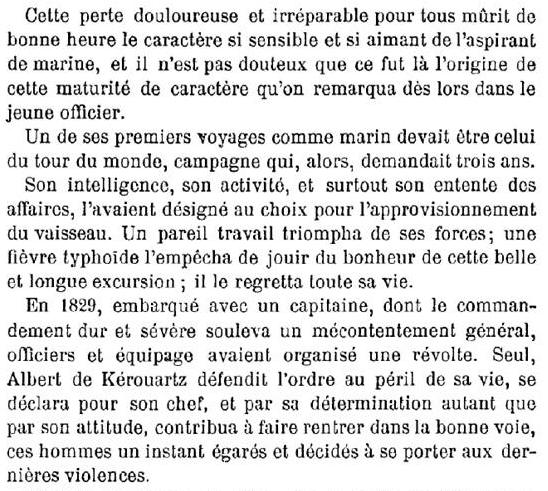 Cette perte douloureuse et irréparable pour tous mûrit de bonne heure le caractère si sensible et si aimant de l'aspirant de marine, et il n'est pas douteux que ce fut là l'origine de cette maturité de caractère qu'on remarqua dès lors dans le jeune officier.

Un de ses premiers voyages comme marin devait être celui du tour du monde, campagne qui, alors, demandait trois ans.

Son intelligence, son activité, et surtout son entente des affaires, l'avaient désigné au choix pour l'approvisionnement du vaisseau. Un pareil travail triompha de ses forces; une fièvre typhoïde l'empêcha de jouir du bonheur de cette belle et longue excursion ; il le regretta toute sa vie.

En 1829, embarqué avec un capitaine, dont le commandement dur et sévère souleva un mécontentement général, officiers et équipage avaient organisé une révolte. Seul, Albert de Kérouartz défendit l'ordre au péril de sa vie, se déclara pour son chef, et par sa détermination autant que par son attitude, contribua à faire rentrer dans la bonne voie, ces hommes un instant égarés et décidés à se porter aux dernières violences.